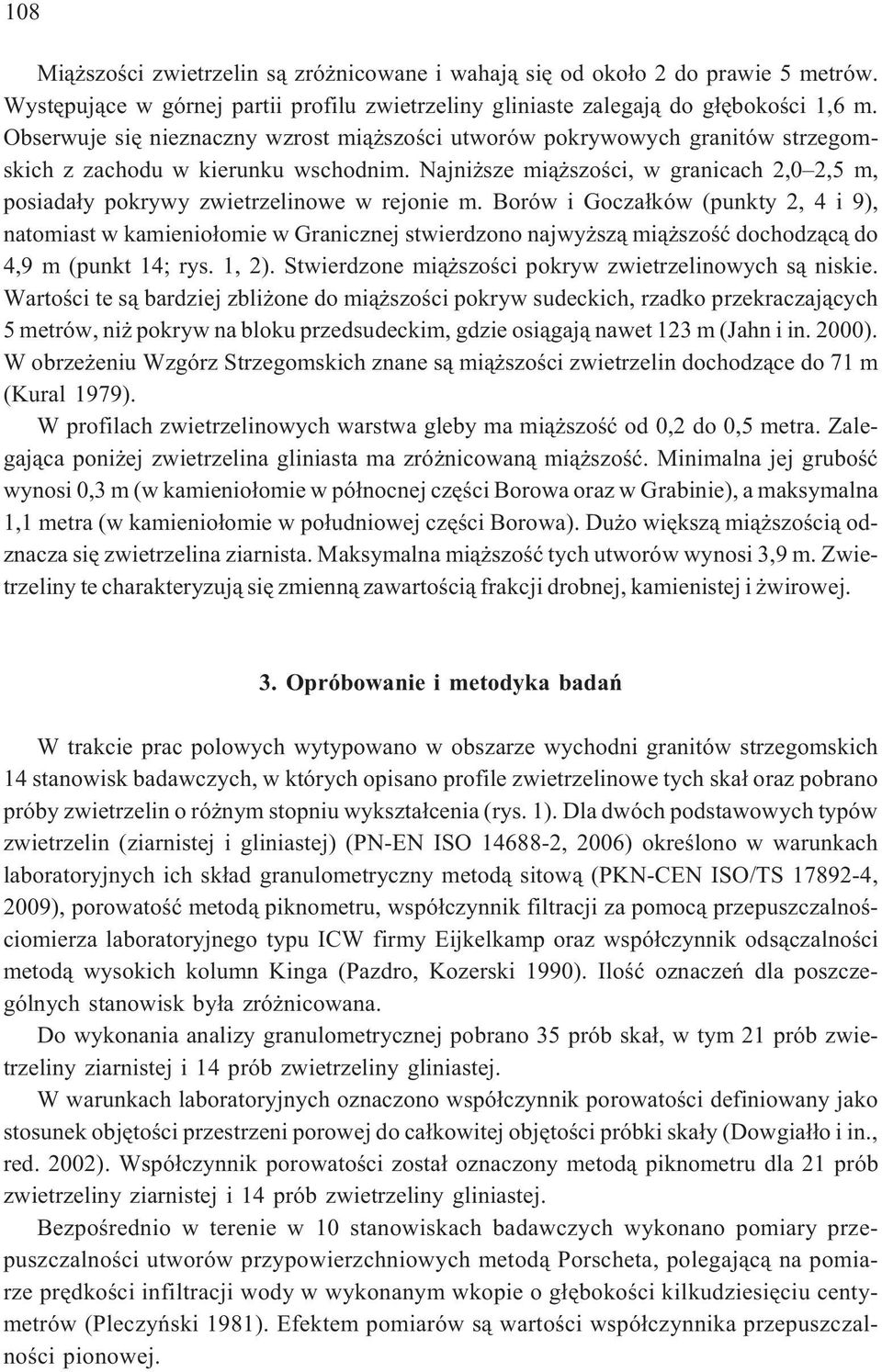 108

Miąższości zwietrzelin są zróżnicowane i wahają się od około 2 do prawie 5 metrów. Występujące w górnej partii profilu zwietrzeliny gliniaste zalegają do głębokości 1,6 m. Obserwuje się nieznaczny wzrost miąższości utworów pokrywowych granitów strzegomskich z zachodu w kierunku wschodnim. Najniższe miąższości, w granicach 2,0–2,5 m, posiadały pokrywy zwietrzelinowe w rejonie m. Borów i Goczałków (punkty 2, 4 i 9), natomiast w kamieniołomie w Granicznej stwierdzono najwyższą miąższość dochodzącą do 4,9 m (punkt 14; rys. 1, 2). Stwierdzone miąższości pokryw zwietrzelinowych są niskie. Wartości te są bardziej zbliżone do miąższości pokryw sudeckich, rzadko przekraczających 5 metrów, niż pokryw na bloku przedsudeckim, gdzie osiągają nawet 123 m (Jahn i in. 2000). W obrzeżeniu Wzgórz Strzegomskich znane są miąższości zwietrzelin dochodzące do 71 m (Kural 1979).

W profilach zwietrzelinowych warstwa gleby ma miąższość od 0,2 do 0,5 metra. Zalegająca poniżej zwietrzelina gliniasta ma zróżnicowaną miąższość. Minimalna jej grubość wynosi 0,3 m (w kamieniołomie w północnej części Borowa oraz w Grabinie), a maksymalna 1,1 metra (w kamieniołomie w południowej części Borowa). Dużo większą miąższością odznacza się zwietrzelina ziarnista. Maksymalna miąższość tych utworów wynosi 3,9 m. Zwietrzeliny te charakteryzują się zmienną zawartością frakcji drobnej, kamienistej i żwirowej.

3. Opróbowanie i metodyka badań

W trakcie prac polowych wytypowano w obszarze wychodni granitów strzegomskich 14 stanowisk badawczych, w których opisano profile zwietrzelinowe tych skał oraz pobrano próby zwietrzelin o różnym stopniu wykształcenia (rys. 1). Dla dwóch podstawowych typów zwietrzelin (ziarnistej i gliniastej) (PN-EN ISO 14688-2, 2006) określono w warunkach laboratoryjnych ich skład granulometryczny metodą sitową (PKN-CEN ISO/TS 17892-4, 2009), porowatość metodą piknometru, współczynnik filtracji za pomocą przepuszczalnościomierza laboratoryjnego typu ICW firmy Eijkelkamp oraz współczynnik odsączalności metodą wysokich kolumn Kinga (Pazdro, Kozerski 1990). Ilość oznaczeń dla poszczególnych stanowisk była zróżnicowana.

Do wykonania analizy granulometrycznej pobrano 35 prób skał, w tym 21 prób zwietrzeliny ziarnistej i 14 prób zwietrzeliny gliniastej.

W warunkach laboratoryjnych oznaczono współczynnik porowatości definiowany jako stosunek objętości przestrzeni porowej do całkowitej objętości próbki skały (Dowgiałło i in., red. 2002). Współczynnik porowatości został oznaczony metodą piknometru dla 21 prób zwietrzeliny ziarnistej i 14 prób zwietrzeliny gliniastej.

Bezpośrednio w terenie w 10 stanowiskach badawczych wykonano pomiary przepuszczalności utworów przypowierzchniowych metodą Porscheta, polegającą na pomiarze prędkości infiltracji wody w wykonanym wkopie o głębokości kilkudziesięciu centymetrów (Pleczyński 1981). Efektem pomiarów są wartości współczynnika przepuszczalności pionowej.